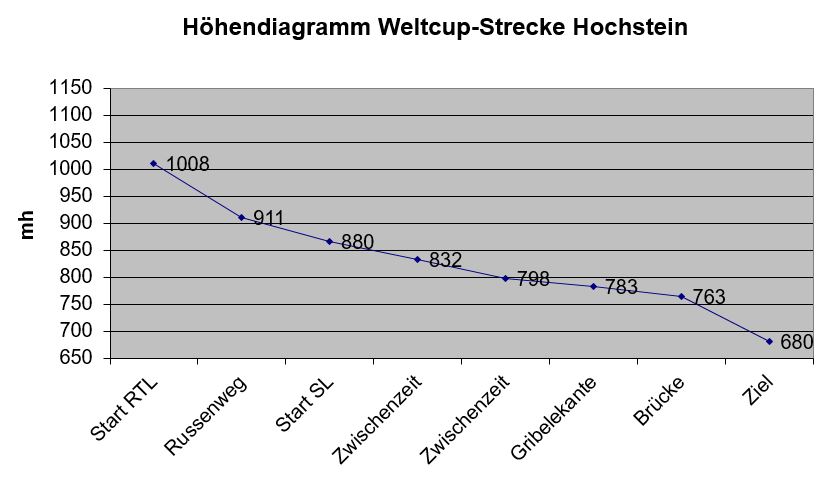 Höhendiagramm Weltcup-Strecke Hochstein

mh

1150
1100
1050
1000
950
900
850
800
750
700
650

1008
911
880
832
798
783
763
680

Start RTL
Russenweg
Start SL
Zwischenzeit
Zwischenzeit
Gribelekante
Brücke
Ziel